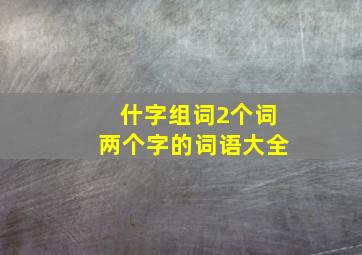 什字组词2个词
两个字的词语大全